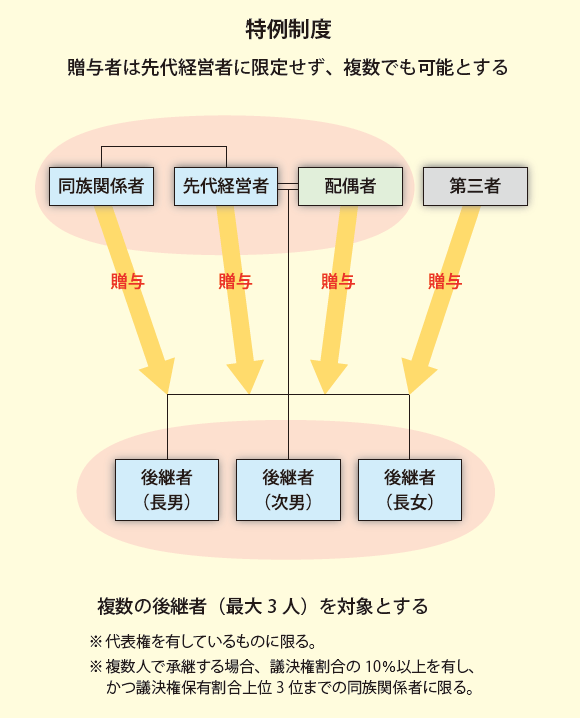 特例制度

贈与者は先代経営者に限定せず、複数でも可能とする

同族関係者

先代経営者

配偶者

第三者

贈与

贈与

贈与

贈与

後継者（長男）

後継者（次男）

後継者（長女）

複数の後継者（最大 3 人）を対象とする

※ 代表権を有しているものに限る。

※ 複数人で承継する場合、議決権割合の 10%以上を有し、かつ議決権保有割合上位 3 位までの同族関係者に限る。